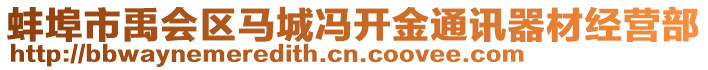 蚌埠市禹会区马城冯开金通讯器材经营部
http://bbwaynemeredith.cn.coovee.com